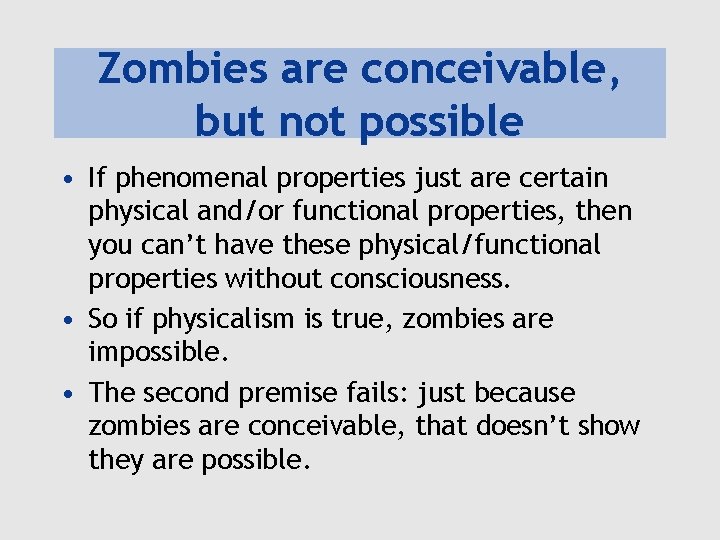 Zombies are conceivable, but not possible

• If phenomenal properties just are certain physical and/or functional properties, then you can’t have these physical/functional properties without consciousness.

• So if physicalism is true, zombies are impossible.

• The second premise fails: just because zombies are conceivable, that doesn’t show they are possible.